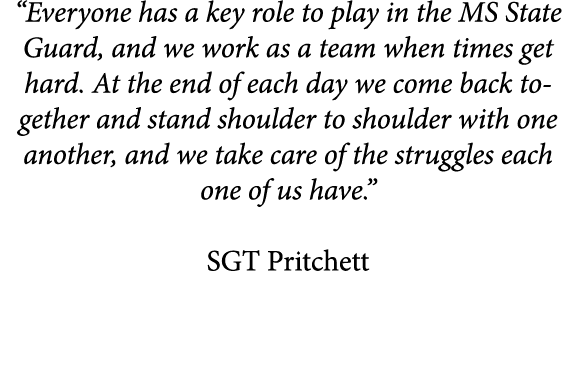 “Everyone has a key role to play in the MS State Guard, and we work as a team when times get hard. At the end of each day we come back together and stand shoulder to shoulder with one another, and we take care of the struggles each one of us have.”

SGT Pritchett